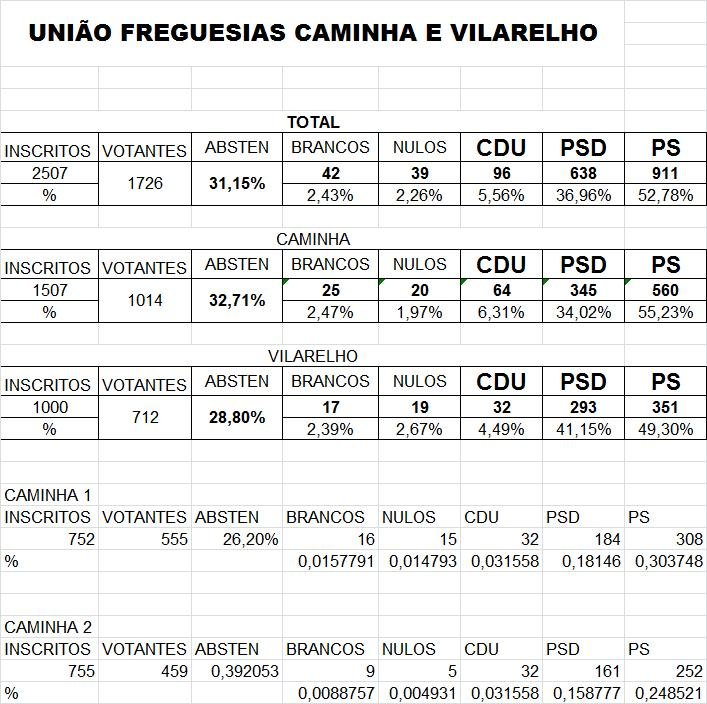 UNIÃO FREGUESIAS CAMINHA E VILARELHO

TOTAL

| INSCRITOS | VOTANTES | ABSTEN | BRANCOS | NULOS | CDU | PSD | PS |
|---|---|---|---|---|---|---|---|
| 2507 | 1726 | 31,15% | 42 | 39 | 96 | 638 | 911 |
| % | | | 2,43% | 2,26% | 5,56% | 36,96% | 52,78% |

CAMINHA

| INSCRITOS | VOTANTES | ABSTEN | BRANCOS | NULOS | CDU | PSD | PS |
|---|---|---|---|---|---|---|---|
| 1507 | 1014 | 32,71% | 25 | 20 | 64 | 345 | 560 |
| % | | | 2,47% | 1,97% | 6,31% | 34,02% | 55,23% |

VILARELHO

| INSCRITOS | VOTANTES | ABSTEN | BRANCOS | NULOS | CDU | PSD | PS |
|---|---|---|---|---|---|---|---|
| 1000 | 712 | 28,80% | 17 | 19 | 32 | 293 | 351 |
| % | | | 2,39% | 2,67% | 4,49% | 41,15% | 49,30% |

CAMINHA 1

| INSCRITOS | VOTANTES | ABSTEN | BRANCOS | NULOS | CDU | PSD | PS |
|---|---|---|---|---|---|---|---|
| 752 | 555 | 26,20% | 16 | 15 | 32 | 184 | 308 |
| % | | | 0,0157791 | 0,014793 | 0,031558 | 0,18146 | 0,303748 |

CAMINHA 2

| INSCRITOS | VOTANTES | ABSTEN | BRANCOS | NULOS | CDU | PSD | PS |
|---|---|---|---|---|---|---|---|
| 755 | 459 | 0,392053 | 9 | 5 | 32 | 161 | 252 |
| % | | | 0,0088757 | 0,004931 | 0,031558 | 0,158777 | 0,248521 |